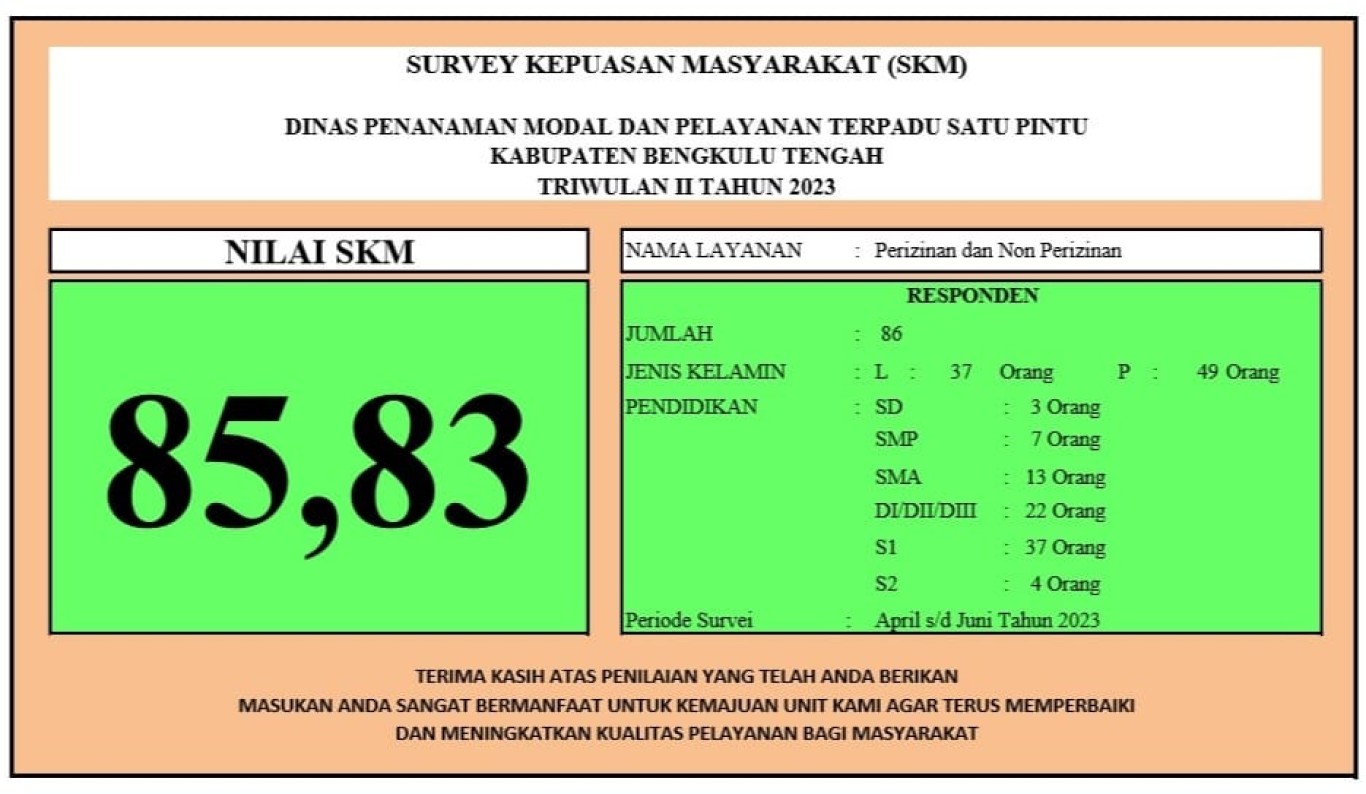 SURVEY KEPUASAN MASYARAKAT (SKM)

DINAS PENANAMAN MODAL DAN PELAYANAN TERPADU SATU PINTU
KABUPATEN BENGKULU TENGAH
TRIWULAN II TAHUN 2023

NILAI SKM

85,83

NAMA LAYANAN : Perizinan dan Non Perizinan

RESPONDEN

JUMLAH : 86
JENIS KELAMIN : L : 37 Orang P : 49 Orang
PENDIDIKAN : SD : 3 Orang
SMP : 7 Orang
SMA : 13 Orang
DI/DII/DIII : 22 Orang
S1 : 37 Orang
S2 : 4 Orang
Periode Survei : April s/d Juni Tahun 2023

TERIMA KASIH ATAS PENILAIAN YANG TELAH ANDA BERIKAN
MASUKAN ANDA SANGAT BERMANFAAT UNTUK KEMAJUAN UNIT KAMI AGAR TERUS MEMPERBAIKI
DAN MENINGKATKAN KUALITAS PELAYANAN BAGI MASYARAKAT